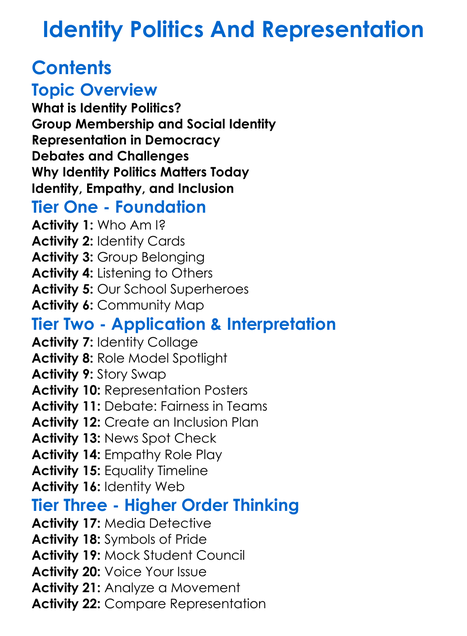 Identity Politics And Representation

Contents

Topic Overview

What is Identity Politics?
Group Membership and Social Identity
Representation in Democracy
Debates and Challenges
Why Identity Politics Matters Today
Identity, Empathy, and Inclusion

Tier One - Foundation

Activity 1: Who Am I?
Activity 2: Identity Cards
Activity 3: Group Belonging
Activity 4: Listening to Others
Activity 5: Our School Superheroes
Activity 6: Community Map

Tier Two - Application & Interpretation

Activity 7: Identity Collage
Activity 8: Role Model Spotlight
Activity 9: Story Swap
Activity 10: Representation Posters
Activity 11: Debate: Fairness in Teams
Activity 12: Create an Inclusion Plan
Activity 13: News Spot Check
Activity 14: Empathy Role Play
Activity 15: Equality Timeline
Activity 16: Identity Web

Tier Three - Higher Order Thinking

Activity 17: Media Detective
Activity 18: Symbols of Pride
Activity 19: Mock Student Council
Activity 20: Voice Your Issue
Activity 21: Analyze a Movement
Activity 22: Compare Representation